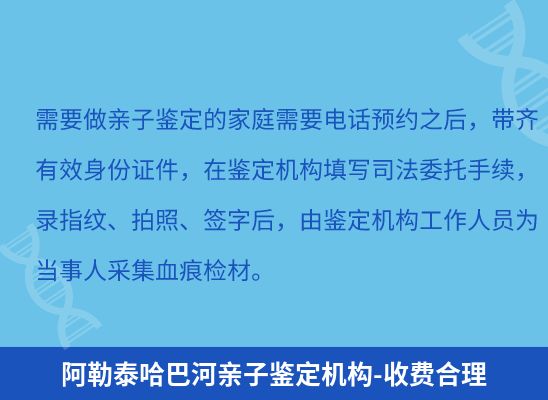 需要做亲子鉴定的家庭需要电话预约之后，带齐有效身份证件，在鉴定机构填写司法委托手续，录指纹、拍照、签字后，由鉴定机构工作人员为当事人采集血痕检材。

阿勒泰哈巴河亲子鉴定机构-收费合理